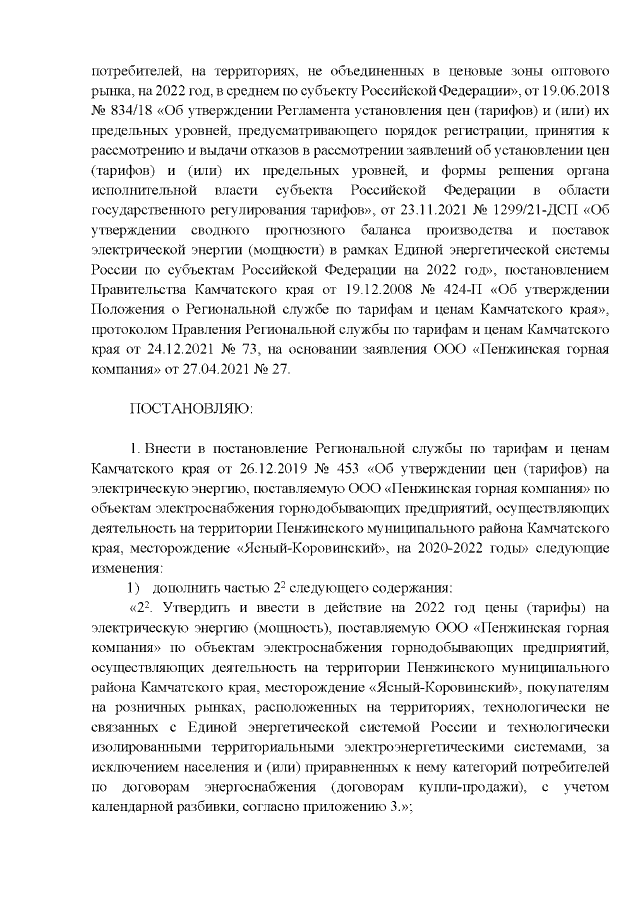 потребителей, на территориях, не объединенных в ценовые зоны оптового рынка, на 2022 год, в среднем по субъекту Российской Федерации», от 19.06.2018 № 834/18 «Об утверждении Регламента установления цен (тарифов) и (или) их предельных уровней, предусматривающего порядок регистрации, принятия к рассмотрению и выдачи отказов в рассмотрении заявлений об установлении цен (тарифов) и (или) их предельных уровней, и формы решения органа исполнительной власти субъекта Российской Федерации в области государственного регулирования тарифов», от 23.11.2021 № 1299/21-ДСП «Об утверждении сводного прогнозного баланса производства и поставок электрической энергии (мощности) в рамках Единой энергетической системы России по субъектам Российской Федерации на 2022 год», постановлением Правительства Камчатского края от 19.12.2008 № 424-П «Об утверждении Положения о Региональной службе по тарифам и ценам Камчатского края», протоколом Правления Региональной службы по тарифам и ценам Камчатского края от 24.12.2021 № 73, на основании заявления ООО «Пенжинская горная компания» от 27.04.2021 № 27.

ПОСТАНОВЛЯЮ:

1. Внести в постановление Региональной службы по тарифам и ценам Камчатского края от 26.12.2019 № 453 «Об утверждении цен (тарифов) на электрическую энергию, поставляемую ООО «Пенжинская горная компания» по объектам электроснабжения горнодобывающих предприятий, осуществляющих деятельность на территории Пенжинского муниципального района Камчатского края, месторождение «Ясный-Коровинский», на 2020-2022 годы» следующие изменения:

1) дополнить частью $2^2$ следующего содержания:

«$2^2$. Утвердить и ввести в действие на 2022 год цены (тарифы) на электрическую энергию (мощность), поставляемую ООО «Пенжинская горная компания» по объектам электроснабжения горнодобывающих предприятий, осуществляющих деятельность на территории Пенжинского муниципального района Камчатского края, месторождение «Ясный-Коровинский», покупателям на розничных рынках, расположенных на территориях, технологически не связанных с Единой энергетической системой России и технологически изолированными территориальными электроэнергетическими системами, за исключением населения и (или) приравненных к нему категорий потребителей по договорам энергоснабжения (договорам купли-продажи), с учетом календарной разбивки, согласно приложению 3.»;